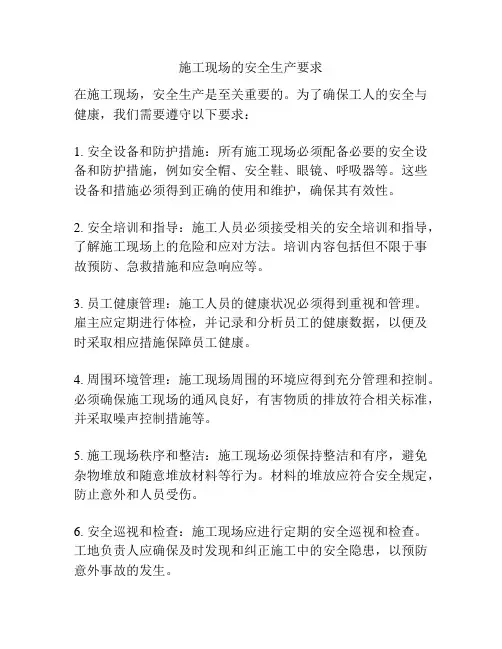 施工现场的安全生产要求

在施工现场，安全生产是至关重要的。为了确保工人的安全与健康，我们需要遵守以下要求：

1. 安全设备和防护措施：所有施工现场必须配备必要的安全设备和防护措施，例如安全帽、安全鞋、眼镜、呼吸器等。这些设备和措施必须得到正确的使用和维护，确保其有效性。

2. 安全培训和指导：施工人员必须接受相关的安全培训和指导，了解施工现场上的危险和应对方法。培训内容包括但不限于事故预防、急救措施和应急响应等。

3. 员工健康管理：施工人员的健康状况必须得到重视和管理。雇主应定期进行体检，并记录和分析员工的健康数据，以便及时采取相应措施保障员工健康。

4. 周围环境管理：施工现场周围的环境应得到充分管理和控制。必须确保施工现场的通风良好，有害物质的排放符合相关标准，并采取噪声控制措施等。

5. 施工现场秩序和整洁：施工现场必须保持整洁和有序，避免杂物堆放和随意堆放材料等行为。材料的堆放应符合安全规定，防止意外和人员受伤。

6. 安全巡视和检查：施工现场应进行定期的安全巡视和检查。工地负责人应确保及时发现和纠正施工中的安全隐患，以预防意外事故的发生。